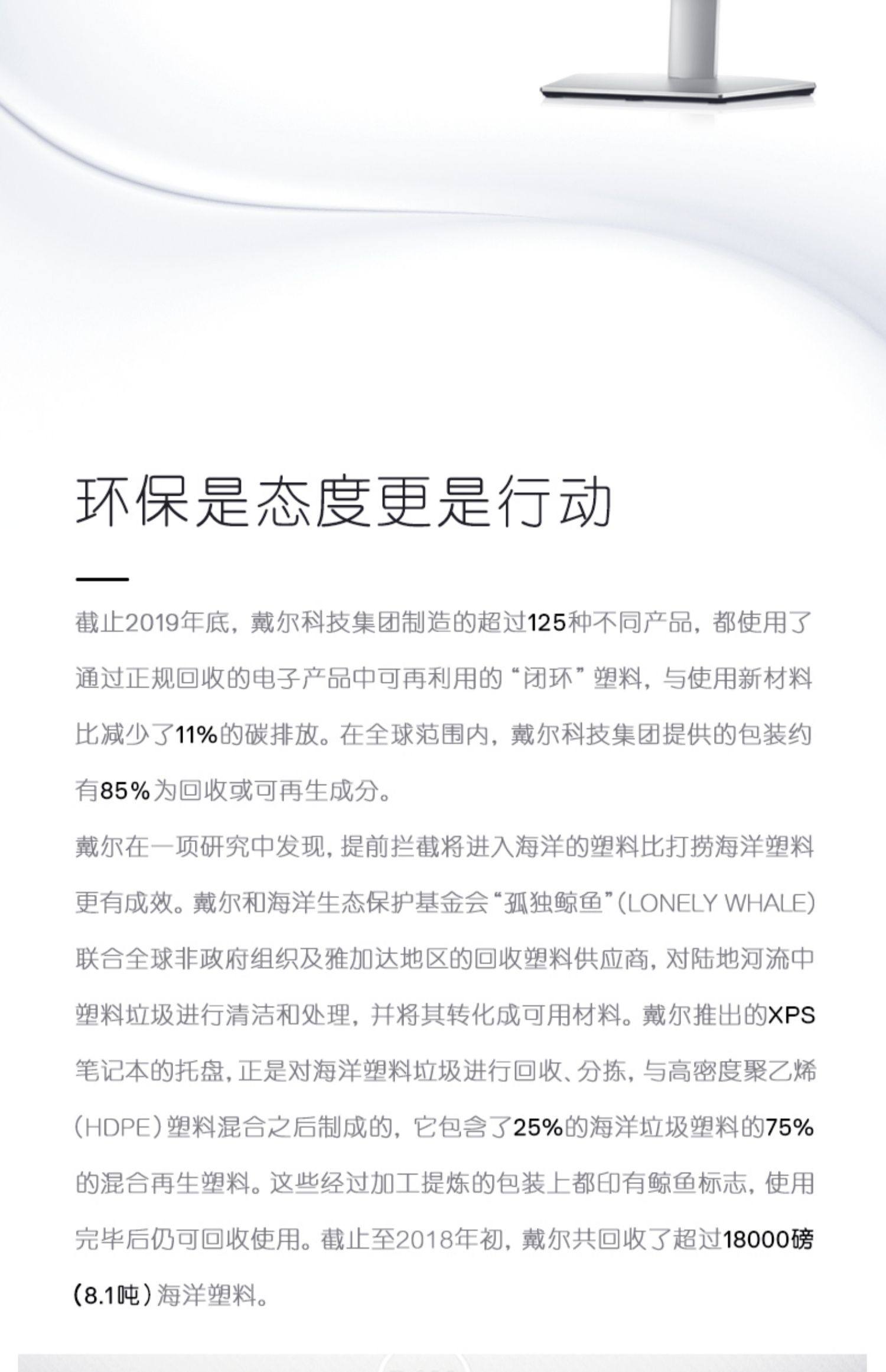 环保是态度更是行动

截止2019年底，戴尔科技集团制造的超过125种不同产品，都使用了通过正规回收的电子产品中可再利用的“闭环”塑料，与使用新材料比减少了11%的碳排放。在全球范围内，戴尔科技集团提供的包装约有85%为回收或可再生成分。

戴尔在一项研究中发现，提前拦截将进入海洋的塑料比打捞海洋塑料更有成效。戴尔和海洋生态保护基金会“孤独鲸鱼”（LONELY WHALE）联合全球非政府组织及雅加达地区的回收塑料供应商，对陆地河流中塑料垃圾进行清洁和处理，并将其转化成可用材料。戴尔推出的XPS笔记本的托盘，正是对海洋塑料垃圾进行回收、分拣，与高密度聚乙烯（HDPE）塑料混合之后制成的，它包含了25%的海洋垃圾塑料的75%的混合再生塑料。这些经过加工提炼的包装上都印有鲸鱼标志，使用完毕后仍可回收使用。截止至2018年初，戴尔共回收了超过18000磅（8.1吨）海洋塑料。